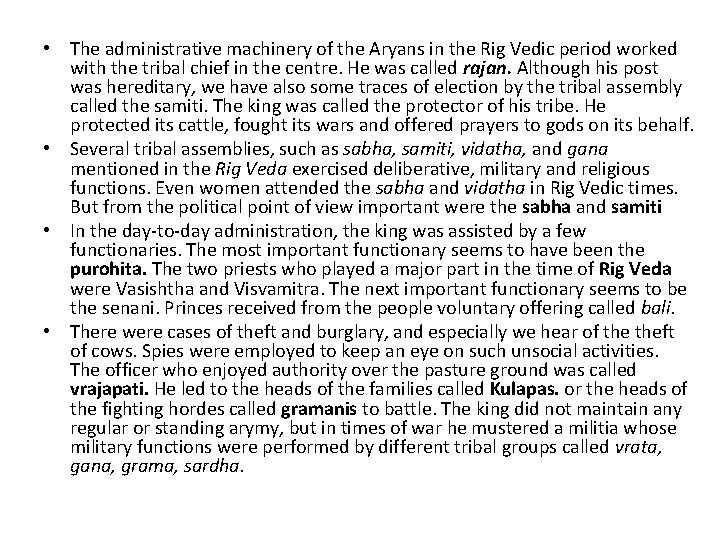 • The administrative machinery of the Aryans in the Rig Vedic period worked with the tribal chief in the centre. He was called rajan. Although his post was hereditary, we have also some traces of election by the tribal assembly called the samiti. The king was called the protector of his tribe. He protected its cattle, fought its wars and offered prayers to gods on its behalf.

• Several tribal assemblies, such as sabha, samiti, vidatha, and gana mentioned in the Rig Veda exercised deliberative, military and religious functions. Even women attended the sabha and vidatha in Rig Vedic times. But from the political point of view important were the sabha and samiti

• In the day-to-day administration, the king was assisted by a few functionaries. The most important functionary seems to have been the purohita. The two priests who played a major part in the time of Rig Veda were Vasishtha and Visvamitra. The next important functionary seems to be the senani. Princes received from the people voluntary offering called bali.

• There were cases of theft and burglary, and especially we hear of the theft of cows. Spies were employed to keep an eye on such unsocial activities. The officer who enjoyed authority over the pasture ground was called vrajapati. He led to the heads of the families called Kulapas. or the heads of the fighting hordes called gramanis to battle. The king did not maintain any regular or standing arymy, but in times of war he mustered a militia whose military functions were performed by different tribal groups called vrata, gana, grama, sardha.